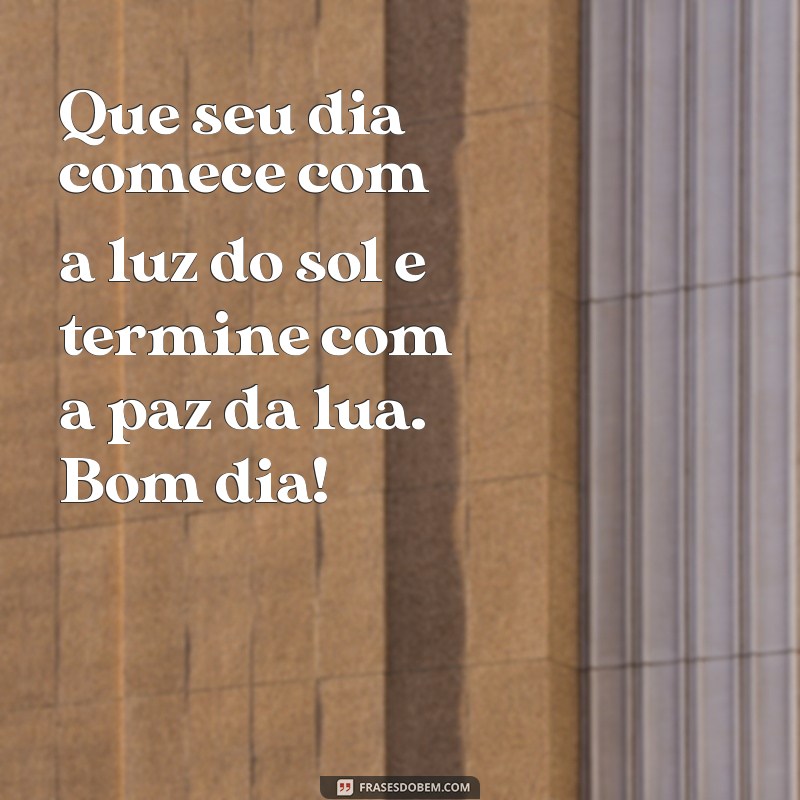 Que seu dia comece com a luz do sol e termine com a paz da lua. Bom dia!

FRASESDOBEM.COM